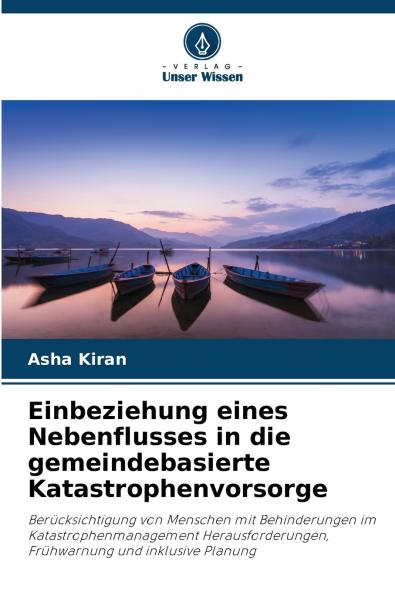 - VERLAG -
Unser Wissen

Asha Kiran

Einbeziehung eines Nebenflusses in die gemeindebasierte Katastrophenvorsorge

Berücksichtigung von Menschen mit Behinderungen im Katastrophenmanagement Herausforderungen, Frühwarnung und inklusive Planung